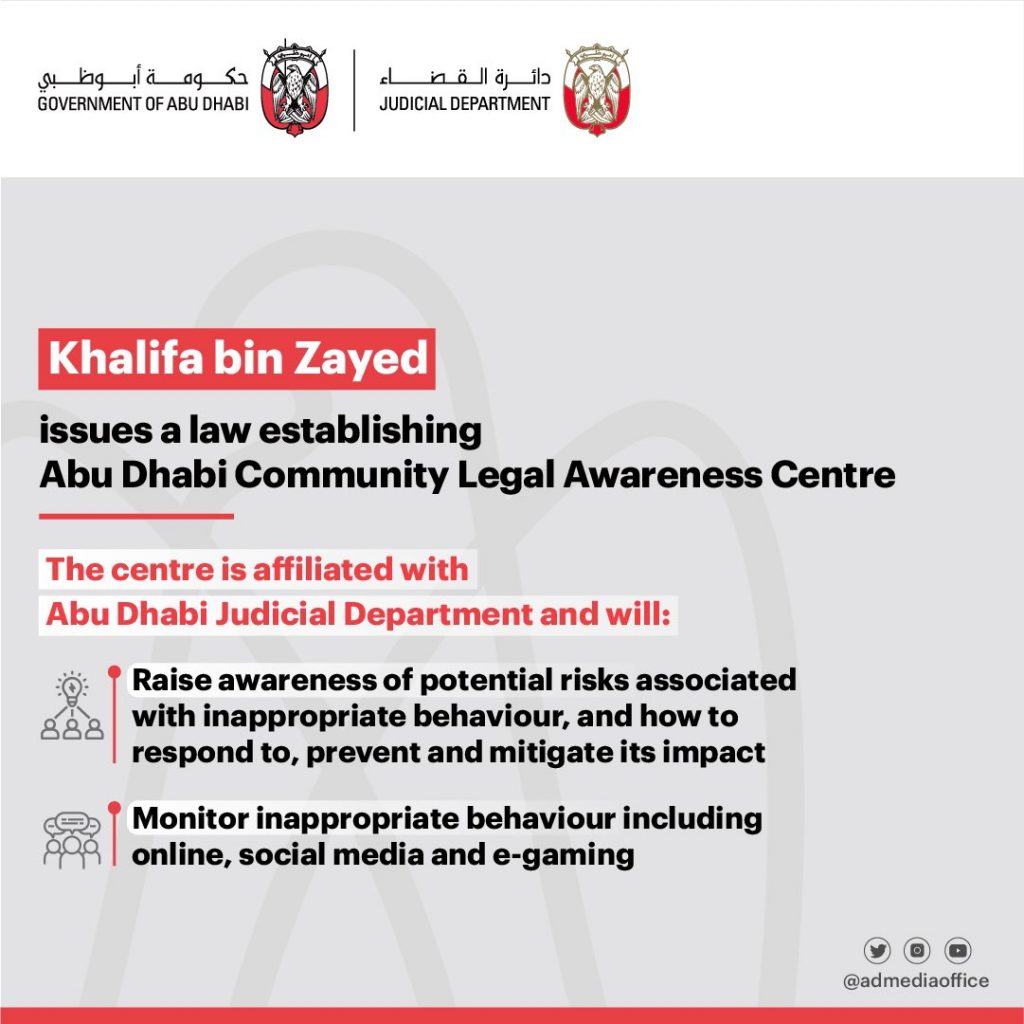 حكومة أبوظبي
GOVERNMENT OF ABU DHABI

دائرة القضاء
JUDICIAL DEPARTMENT

Khalifa bin Zayed

issues a law establishing Abu Dhabi Community Legal Awareness Centre

The centre is affiliated with Abu Dhabi Judicial Department and will:

Raise awareness of potential risks associated with inappropriate behaviour, and how to respond to, prevent and mitigate its impact

Monitor inappropriate behaviour including online, social media and e-gaming

@admediaoffice